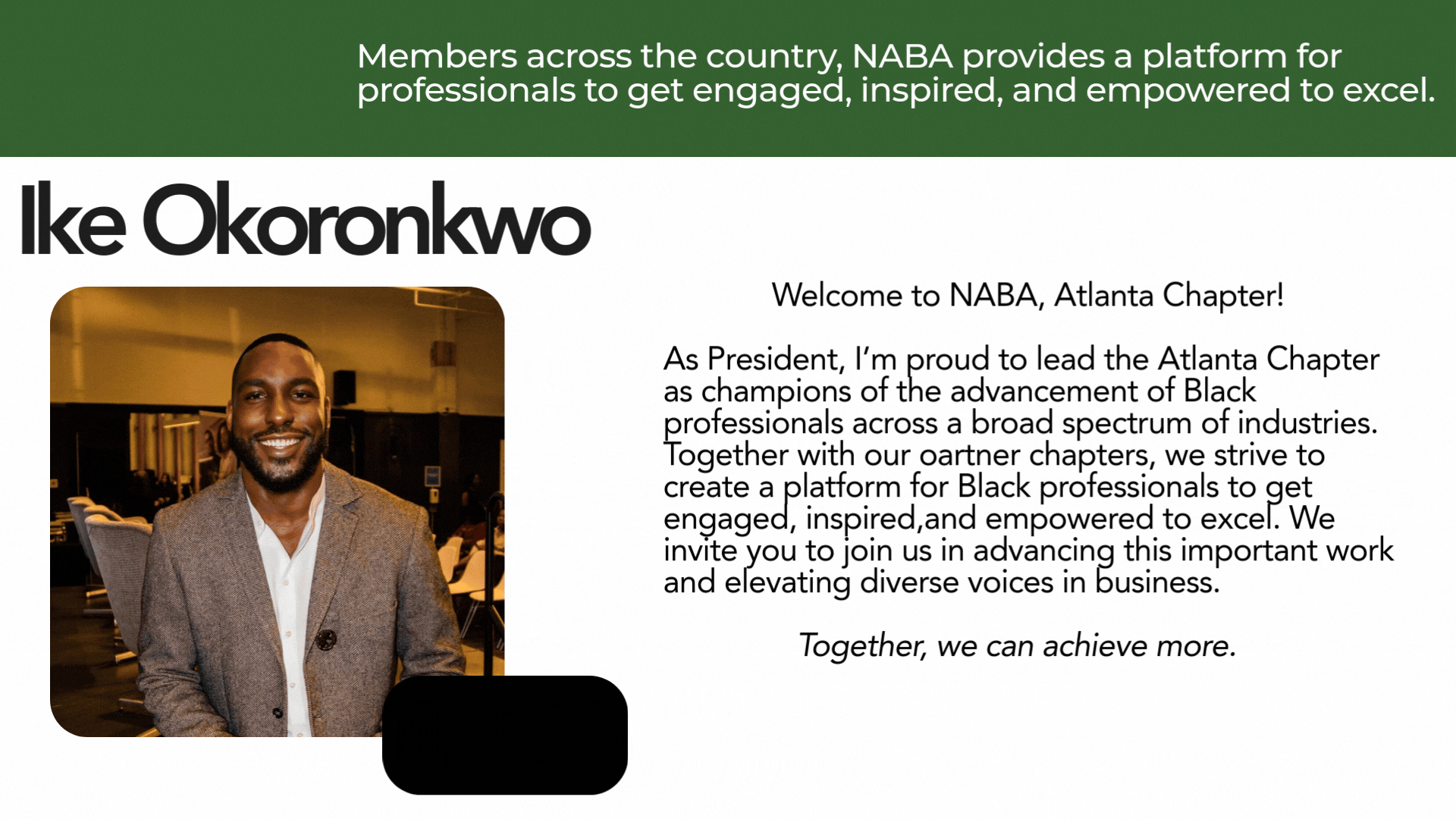 Members across the country, NABA provides a platform for professionals to get engaged, inspired, and empowered to excel.

Ike Okoronkwo

Welcome to NABA, Atlanta Chapter!

As President, I'm proud to lead the Atlanta Chapter as champions of the advancement of Black professionals across a broad spectrum of industries. Together with our oartner chapters, we strive to create a platform for Black professionals to get engaged, inspired,and empowered to excel. We invite you to join us in advancing this important work and elevating diverse voices in business.

Together, we can achieve more.